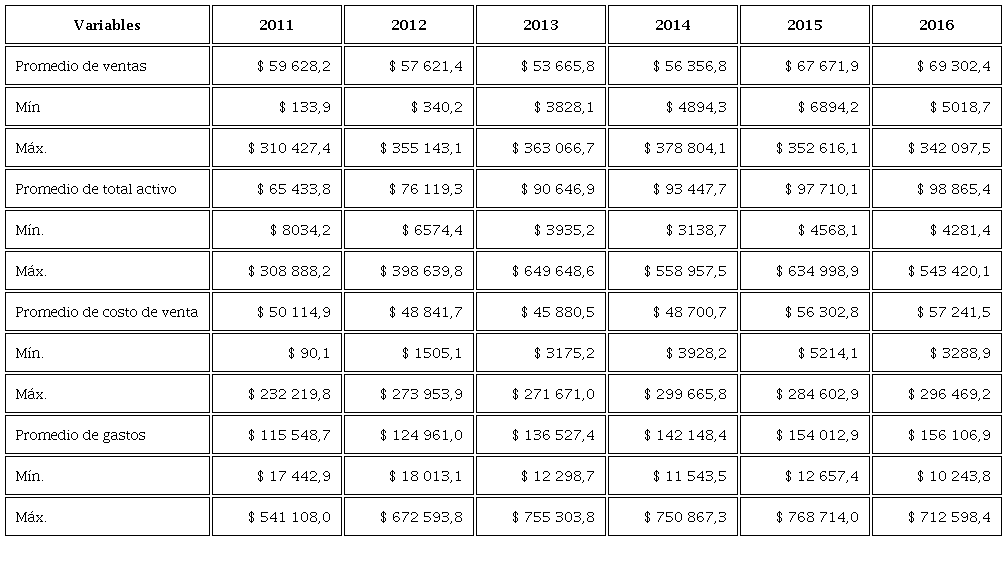 | Variables | 2011 | 2012 | 2013 | 2014 | 2015 | 2016 |
|---|---|---|---|---|---|---|
| Promedio de ventas | $ 59 628,2 | $ 57 621,4 | $ 53 665,8 | $ 56 356,8 | $ 67 671,9 | $ 69 302,4 |
| Mín | $ 133,9 | $ 340,2 | $ 3828,1 | $ 4894,3 | $ 6894,2 | $ 5018,7 |
| Máx. | $ 310 427,4 | $ 355 143,1 | $ 363 066,7 | $ 378 804,1 | $ 352 616,1 | $ 342 097,5 |
| Promedio de total activo | $ 65 433,8 | $ 76 119,3 | $ 90 646,9 | $ 93 447,7 | $ 97 710,1 | $ 98 865,4 |
| Mín. | $ 8034,2 | $ 6574,4 | $ 3935,2 | $ 3138,7 | $ 4568,1 | $ 4281,4 |
| Máx. | $ 308 888,2 | $ 398 639,8 | $ 649 648,6 | $ 558 957,5 | $ 634 998,9 | $ 543 420,1 |
| Promedio de costo de venta | $ 50 114,9 | $ 48 841,7 | $ 45 880,5 | $ 48 700,7 | $ 56 302,8 | $ 57 241,5 |
| Mín. | $ 90,1 | $ 1505,1 | $ 3175,2 | $ 3928,2 | $ 5214,1 | $ 3288,9 |
| Máx. | $ 232 219,8 | $ 273 953,9 | $ 271 671,0 | $ 299 665,8 | $ 284 602,9 | $ 296 469,2 |
| Promedio de gastos | $ 115 548,7 | $ 124 961,0 | $ 136 527,4 | $ 142 148,4 | $ 154 012,9 | $ 156 106,9 |
| Mín. | $ 17 442,9 | $ 18 013,1 | $ 12 298,7 | $ 11 543,5 | $ 12 657,4 | $ 10 243,8 |
| Máx. | $ 541 108,0 | $ 672 593,8 | $ 755 303,8 | $ 750 867,3 | $ 768 714,0 | $ 712 598,4 |